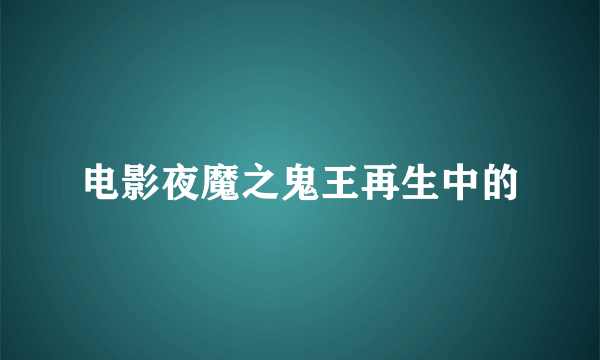 电影夜魔之鬼王再生中的